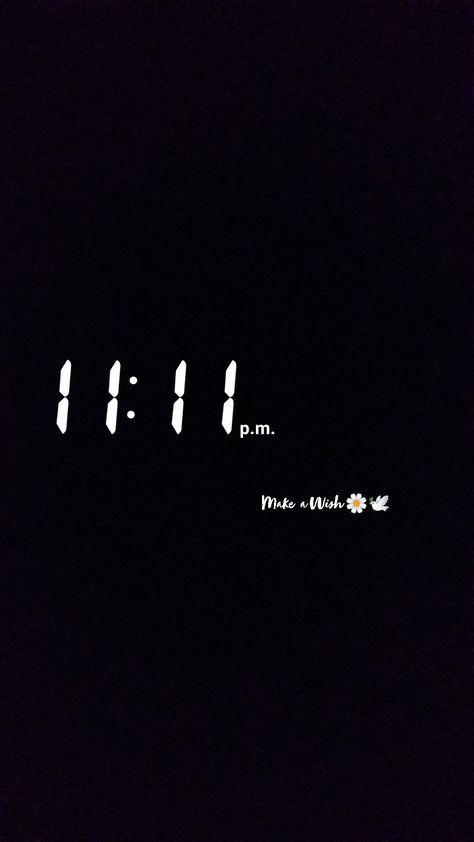 11:11 p.m.

Make a Wish 🌼🕊️